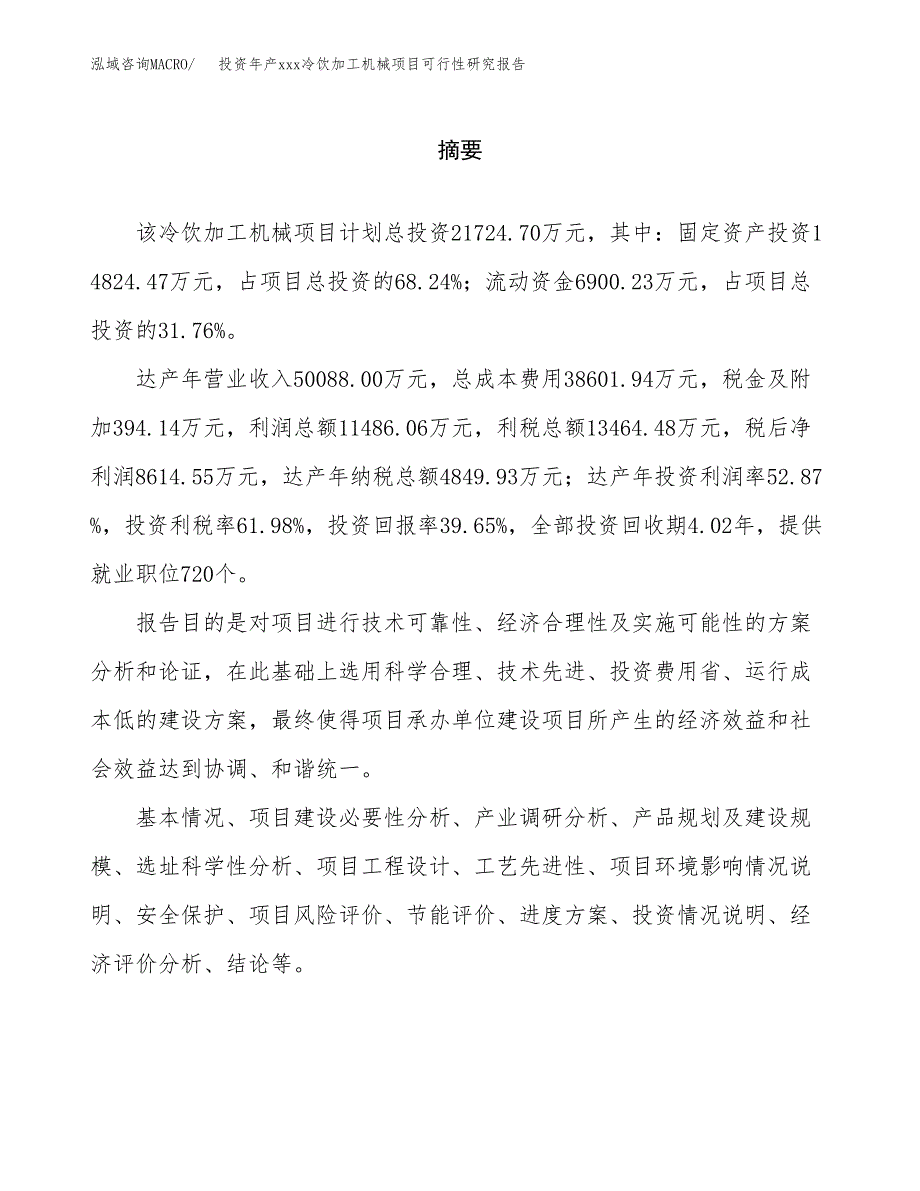 泓域咨询MACRO/ 投资年产xxx冷饮加工机械项目可行性研究报告

摘要

该冷饮加工机械项目计划总投资21724.70万元，其中：固定资产投资14824.47万元，占项目总投资的68.24%；流动资金6900.23万元，占项目总投资的31.76%。

达产年营业收入50088.00万元，总成本费用38601.94万元，税金及附加394.14万元，利润总额11486.06万元，利税总额13464.48万元，税后净利润8614.55万元，达产年纳税总额4849.93万元；达产年投资利润率52.87%，投资利税率61.98%，投资回报率39.65%，全部投资回收期4.02年，提供就业职位720个。

报告目的是对项目进行技术可靠性、经济合理性及实施可能性的方案分析和论证，在此基础上选用科学合理、技术先进、投资费用省、运行成本低的建设方案，最终使得项目承办单位建设项目所产生的经济效益和社会效益达到协调、和谐统一。

基本情况、项目建设必要性分析、产业调研分析、产品规划及建设规模、选址科学性分析、项目工程设计、工艺先进性、项目环境影响情况说明、安全保护、项目风险评价、节能评价、进度方案、投资情况说明、经济评价分析、结论等。